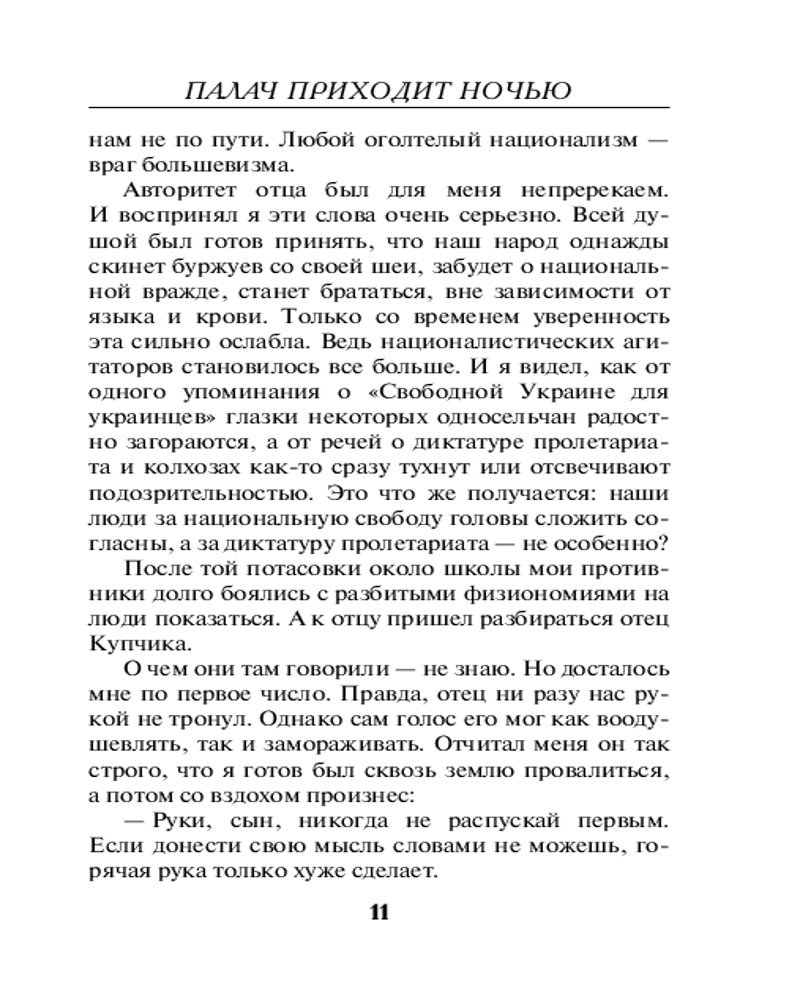 ПАЛАЧ ПРИХОДИТ НОЧЬЮ

нам не по пути. Любой оголтелый национализм — враг большевизма.

Авторитет отца был для меня непререкаем. И воспринял я эти слова очень серьезно. Всей душой был готов принять, что наш народ однажды скинет буржуев со своей шеи, забудет о национальной вражде, станет брататься, вне зависимости от языка и крови. Только со временем уверенность эта сильно ослабла. Ведь националистических агитаторов становилось все больше. И я видел, как от одного упоминания о «Свободной Украине для украинцев» глазки некоторых односельчан радостно загораются, а от речей о диктатуре пролетариата и колхозах как-то сразу тухнут или отсвечивают подозрительностью. Это что же получается: наши люди за национальную свободу головы сложить согласны, а за диктатуру пролетариата — не особенно?

После той потасовки около школы мои противники долго боялись с разбитыми физиономиями на люди показаться. А к отцу пришел разбираться отец Купчика.

О чем они там говорили — не знаю. Но досталось мне по первое число. Правда, отец ни разу нас рукой не тронул. Однако сам голос его мог как воодушевлять, так и замораживать. Отчитал меня он так строго, что я готов был сквозь землю провалиться, а потом со вздохом произнес:

— Руки, сын, никогда не распускай первым. Если донести свою мысль словами не можешь, горячая рука только хуже сделает.

11